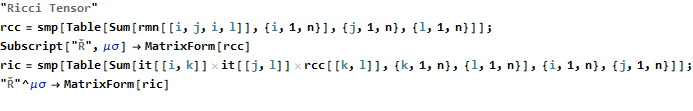 "Ricci Tensor"
rcc = smp[Table[Sum[rmn[[i, j, i, l]], {i, 1, n}], {j, 1, n}, {l, 1, n}]];
Subscript["Ř", μσ] → MatrixForm[rcc]
ric = smp[Table[Sum[it[[i, k]] × it[[j, l]] × rcc[[k, l]], {k, 1, n}, {l, 1, n}], {i, 1, n}, {j, 1, n}]];
"Ř"^μσ → MatrixForm[ric]